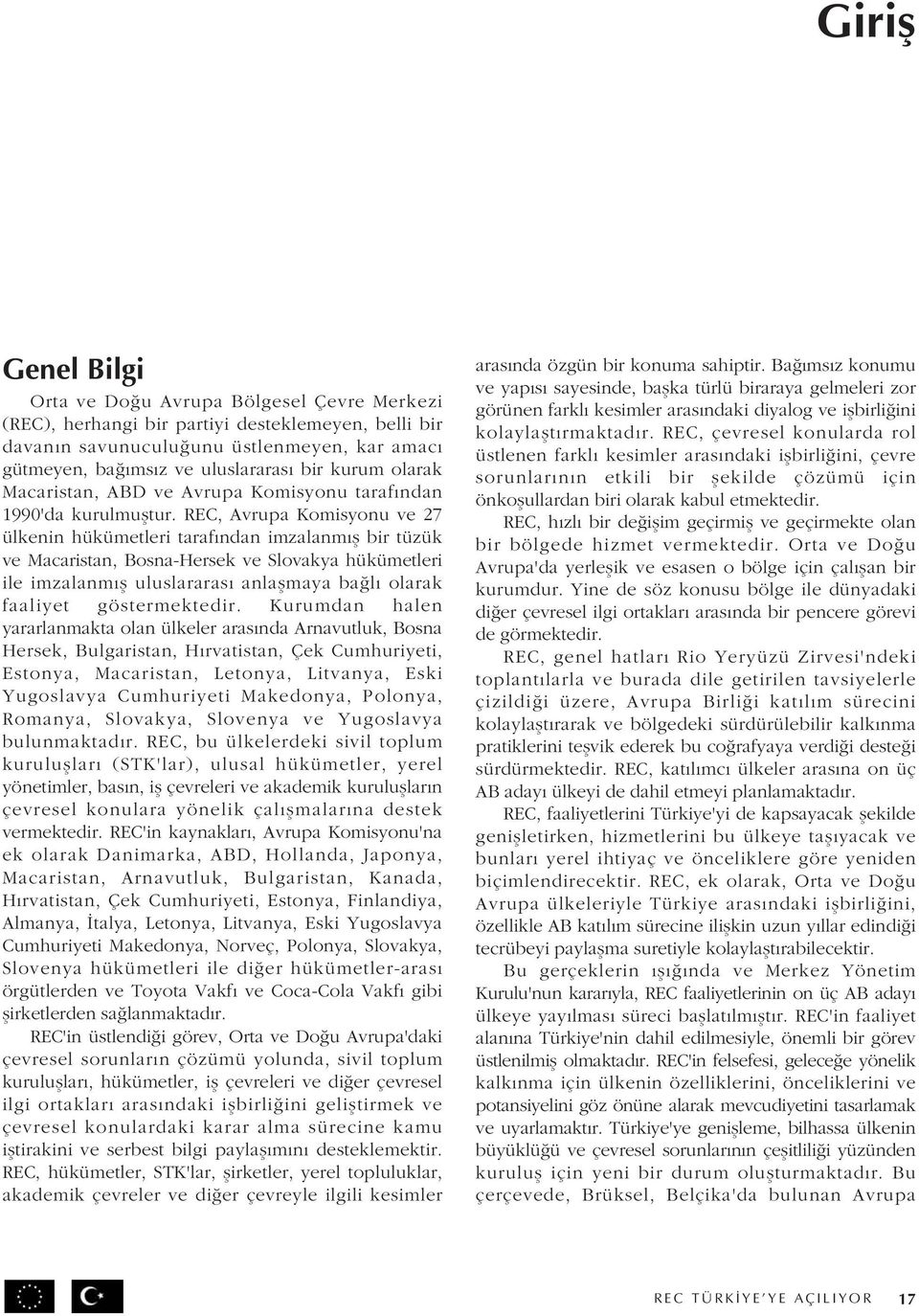 Giriş

Genel Bilgi

Orta ve Doğu Avrupa Bölgesel Çevre Merkezi (REC), herhangi bir partiyi desteklemeyen, belli bir davanın savunuculuğunu üstlenmeyen, kar amacı gütmeyen, bağımsız ve uluslararası bir kurum olarak Macaristan, ABD ve Avrupa Komisyonu tarafından 1990'da kurulmuştur. REC, Avrupa Komisyonu ve 27 ülkenin hükümetleri tarafından imzalanmış bir tüzük ve Macaristan, Bosna-Hersek ve Slovakya hükümetleri ile imzalanmış uluslararası anlaşmaya bağlı olarak faaliyet göstermektedir. Kurumdan halen yararlanmakta olan ülkeler arasında Arnavutluk, Bosna Hersek, Bulgaristan, Hırvatistan, Çek Cumhuriyeti, Estonya, Macaristan, Letonya, Litvanya, Eski Yugoslavya Cumhuriyeti Makedonya, Polonya, Romanya, Slovakya, Slovenya ve Yugoslavya bulunmaktadır. REC, bu ülkelerdeki sivil toplum kuruluşları (STK'lar), ulusal hükümetler, yerel yönetimler, basın, iş çevreleri ve akademik kuruluşların çevresel konulara yönelik çalışmalarına destek vermektedir. REC'in kaynakları, Avrupa Komisyonu'na ek olarak Danimarka, ABD, Hollanda, Japonya, Macaristan, Arnavutluk, Bulgaristan, Kanada, Hırvatistan, Çek Cumhuriyeti, Estonya, Finlandiya, Almanya, İtalya, Letonya, Litvanya, Eski Yugoslavya Cumhuriyeti Makedonya, Norveç, Polonya, Slovakya, Slovenya hükümetleri ile diğer hükümetler-arası örgütlerden ve Toyota Vakfı ve Coca-Cola Vakfı gibi şirketlerden sağlanmaktadır.

REC'in üstlendiği görev, Orta ve Doğu Avrupa'daki çevresel sorunların çözümü yolunda, sivil toplum kuruluşları, hükümetler, iş çevreleri ve diğer çevresel ilgi ortakları arasındaki işbirliğini geliştirmek ve çevresel konulardaki karar alma sürecine kamu iştirakini ve serbest bilgi paylaşımını desteklemektir. REC, hükümetler, STK'lar, şirketler, yerel topluluklar, akademik çevreler ve diğer çevreyle ilgili kesimler arasında özgün bir konuma sahiptir. Bağımsız konumu ve yapısı sayesinde, başka türlü biraraya gelmeleri zor görünen farklı kesimler arasındaki diyalog ve işbirliğini kolaylaştırmaktadır. REC, çevresel konularda rol üstlenen farklı kesimler arasındaki işbirliğini, çevre sorunlarının etkili bir şekilde çözümü için önkoşullardan biri olarak kabul etmektedir.

REC, hızlı bir değişim geçirmiş ve geçirmekte olan bir bölgede hizmet vermektedir. Orta ve Doğu Avrupa'da yerleşik ve esasen o bölge için çalışan bir kurumdur. Yine de söz konusu bölge ile dünyadaki diğer çevresel ilgi ortakları arasında bir pencere görevi de görmektedir.

REC, genel hatları Rio Yeryüzü Zirvesi'ndeki toplantılarla ve burada dile getirilen tavsiyelerle çizildiği üzere, Avrupa Birliği katılım sürecini kolaylaştırarak ve bölgedeki sürdürülebilir kalkınma pratiklerini teşvik ederek bu coğrafyaya verdiği desteği sürdürmektedir. REC, katılımcı ülkeler arasına on üç AB adayı ülkeyi de dahil etmeyi planlamaktadır.

REC, faaliyetlerini Türkiye'yi de kapsayacak şekilde genişletirken, hizmetlerini bu ülkeye taşıyacak ve bunları yerel ihtiyaç ve önceliklere göre yeniden biçimlendirecektir. REC, ek olarak, Orta ve Doğu Avrupa ülkeleriyle Türkiye arasındaki işbirliğini, özellikle AB katılım sürecine ilişkin uzun yıllar edindiği tecrübeyi paylaşma suretiyle kolaylaştırabilecektir.

Bu gerçeklerin ışığında ve Merkez Yönetim Kurulu'nun kararıyla, REC faaliyetlerinin on üç AB adayı ülkeye yayılması süreci başlatılmıştır. REC'in faaliyet alanına Türkiye'nin dahil edilmesiyle, önemli bir görev üstlenilmiş olmaktadır. REC'in felsefesi, geleceğe yönelik kalkınma için ülkenin özelliklerini, önceliklerini ve potansiyelini göz önüne alarak mevcudiyetini tasarlamak ve uyarlamaktır. Türkiye'ye genişleme, bilhassa ülkenin büyüklüğü ve çevresel sorunlarının çeşitliliği yüzünden kuruluş için yeni bir durum oluşturmaktadır. Bu çerçevede, Brüksel, Belçika'da bulunan Avrupa

REC TÜRKİYE'YE AÇILIYOR 17